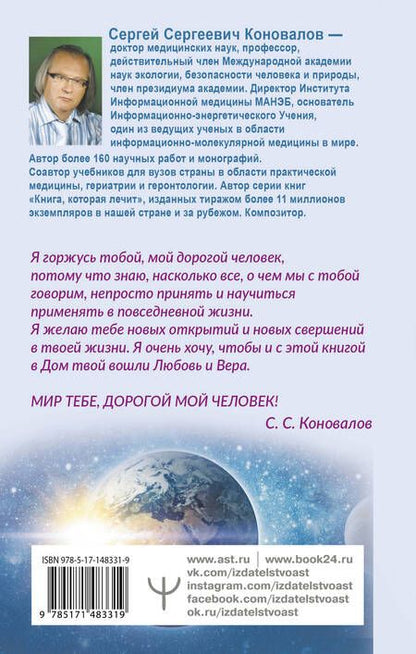 Сергей Сергеевич Коновалов — доктор медицинских наук, профессор, действительный член Международной академии наук экологии, безопасности человека и природы, член президиума академии. Директор Института Информационной медицины МАНЭБ, основатель Информационно-энергетического Учения, один из ведущих ученых в области информационно-молекулярной медицины в мире. Автор более 160 научных работ и монографий. Соавтор учебников для вузов страны в области практической медицины, гериатрии и геронтологии. Автор серии книг «Книга, которая лечит», изданных тиражом более 11 миллионов экземпляров в нашей стране и за рубежом. Композитор.

Я горжусь тобой, мой дорогой человек, потому что знаю, насколько все, о чем мы с тобой говорим, непросто принять и научиться применять в повседневной жизни. Я желаю тебе новых открытий и новых свершений в твоей жизни. Я очень хочу, чтобы и с этой книгой в Дом твой вошли Любовь и Вера.

МИР ТЕБЕ, ДОРОГОЙ МОЙ ЧЕЛОВЕК!

С. С. Коновалов

ISBN 978-5-17-148331-9

9 785171 483319

www.ast.ru | www.book24.ru
vk.com/izdatelstvoast
instagram.com/izdatelstvoast
facebook.com/izdatelstvoast
ok.ru/izdatelstvoast